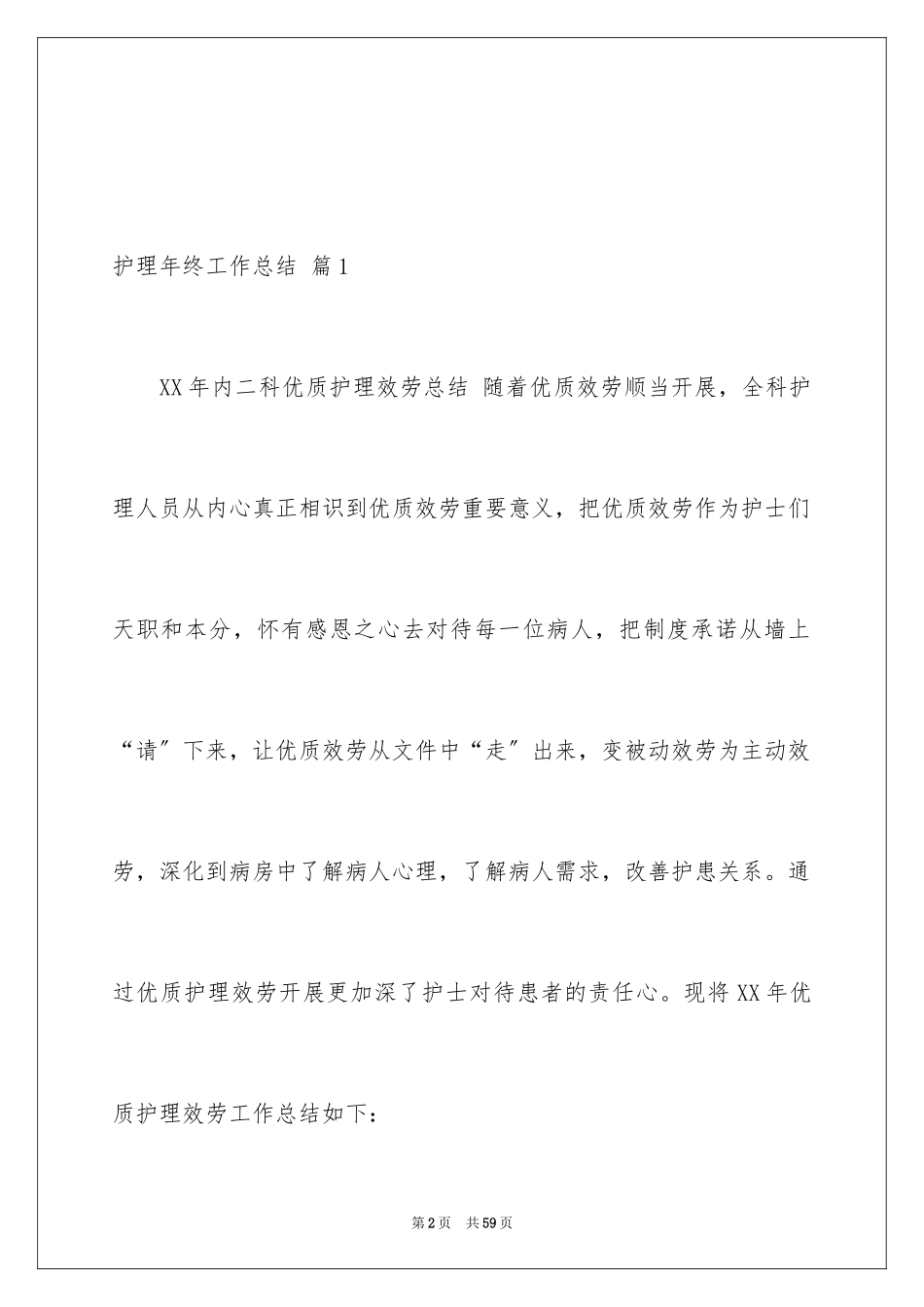 护理年终工作总结 篇1

XX年内二科优质护理效劳总结 随着优质效劳顺当开展，全科护理人员从内心真正相识到优质效劳重要意义，把优质效劳作为护士们天职和本分，怀有感恩之心去对待每一位病人，把制度承诺从墙上“请”下来，让优质效劳从文件中“走”出来，变被动效劳为主动效劳，深化到病房中了解病人心理，了解病人需求，改善护患关系。通过优质护理效劳开展更加深了护士对待患者的责任心。现将XX年优质护理效劳工作总结如下：

第2页 共59页